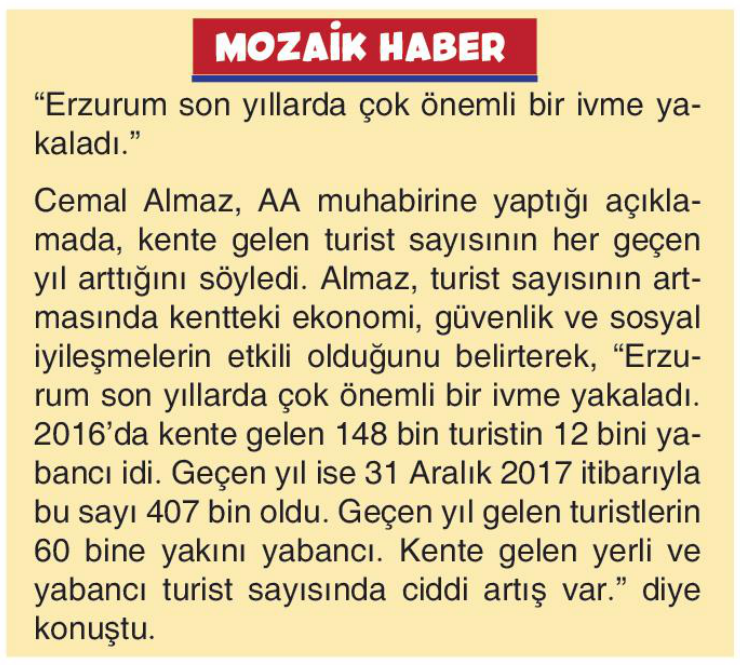 MOZAİK HABER

"Erzurum son yıllarda çok önemli bir ivme yakaladı."

Cemal Almaz, AA muhabirine yaptığı açıklamada, kente gelen turist sayısının her geçen yıl arttığını söyledi. Almaz, turist sayısının artmasında kentteki ekonomi, güvenlik ve sosyal iyileşmelerin etkili olduğunu belirterek, "Erzurum son yıllarda çok önemli bir ivme yakaladı. 2016'da kente gelen 148 bin turistin 12 bini yabancı idi. Geçen yıl ise 31 Aralık 2017 itibarıyla bu sayı 407 bin oldu. Geçen yıl gelen turistlerin 60 bine yakını yabancı. Kente gelen yerli ve yabancı turist sayısında ciddi artış var." diye konuştu.